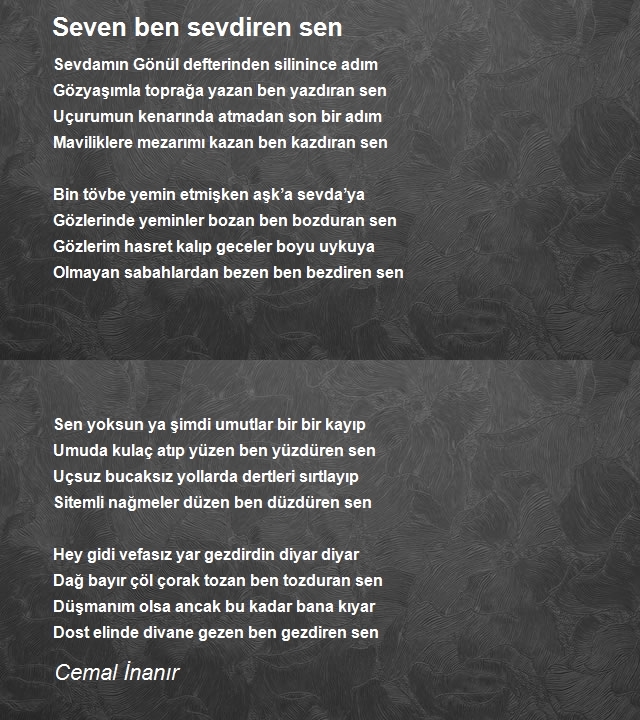 Seven ben sevdiren sen

Sevdamın Gönül defterinden silinince adım
Gözyaşımla toprağa yazan ben yazdıran sen
Uçurumun kenarında atmadan son bir adım
Maviliklere mezarımı kazan ben kazdıran sen

Bin tövbe yemin etmişken aşk'a sevda'ya
Gözlerinde yeminler bozan ben bozduran sen
Gözlerim hasret kalıp geceler boyu uykuya
Olmayan sabahlardan bezen ben bezdiren sen

Sen yoksun ya şimdi umutlar bir bir kayıp
Umuda kulaç atıp yüzen ben yüzdüren sen
Uçsuz bucaksız yollarda dertleri sırtlayıp
Sitemli nağmeler düzen ben düzdüren sen

Hey gidi vefasız yar gezdirdin diyar diyar
Dağ bayır çöl çorak tozan ben tozduran sen
Düşmanım olsa ancak bu kadar bana kıyar
Dost elinde divane gezen ben gezdiren sen

Cemal İnanır